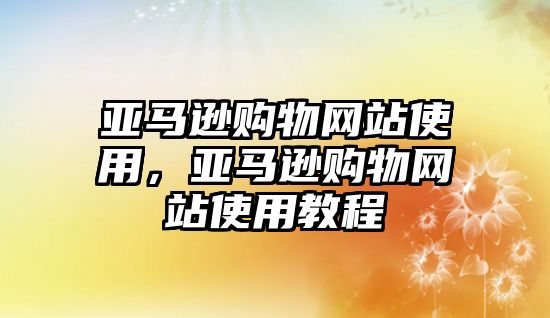 亚马逊购物网站使用，亚马逊购物网站使用教程